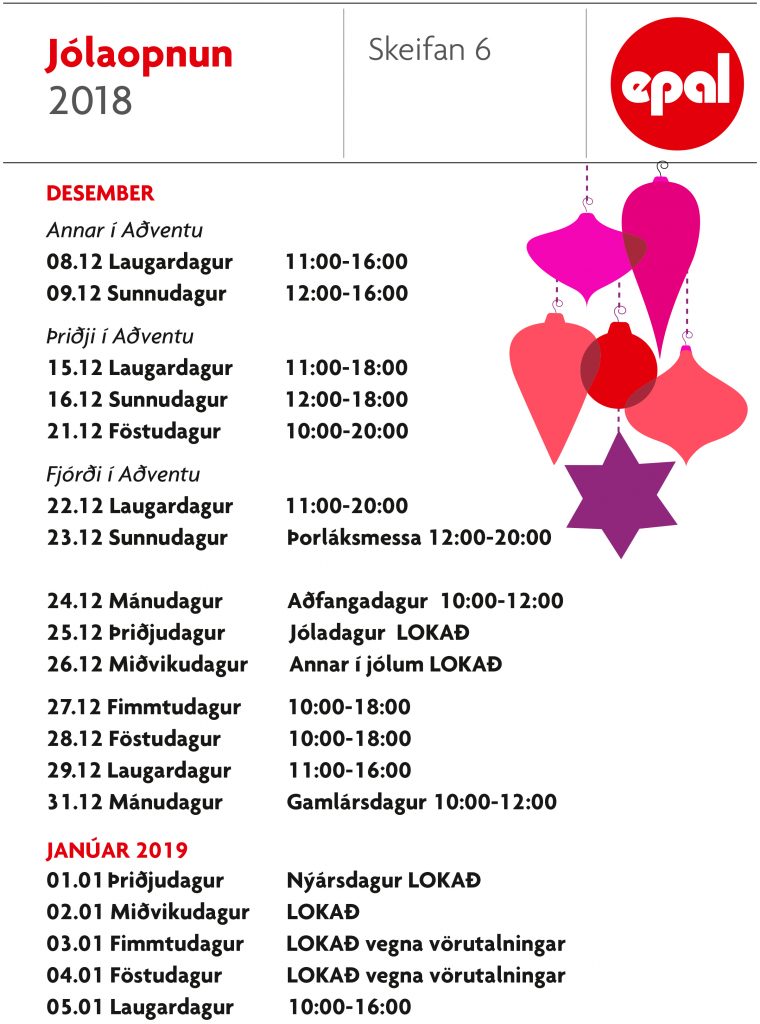 Jólaopnun
2018

Skeifan 6

epal

DESEMBER

Annar í Aðventu
08.12 Laugardagur 11:00-16:00
09.12 Sunnudagur 12:00-16:00

Þriðji í Aðventu
15.12 Laugardagur 11:00-18:00
16.12 Sunnudagur 12:00-18:00
21.12 Föstudagur 10:00-20:00

Fjórði í Aðventu
22.12 Laugardagur 11:00-20:00
23.12 Sunnudagur Þorláksmessa 12:00-20:00

24.12 Mánudagur Aðfangadagur 10:00-12:00
25.12 Þriðjudagur Jóladagur LOKAÐ
26.12 Miðvikudagur Annar í jólum LOKAÐ

27.12 Fimmtudagur 10:00-18:00
28.12 Föstudagur 10:00-18:00
29.12 Laugardagur 11:00-16:00
31.12 Mánudagur Gamlársdagur 10:00-12:00

JANÚAR 2019
01.01 Þriðjudagur Nýársdagur LOKAÐ
02.01 Miðvikudagur LOKAÐ
03.01 Fimmtudagur LOKAÐ vegna vörutalningar
04.01 Föstudagur LOKAÐ vegna vörutalningar
05.01 Laugardagur 10:00-16:00